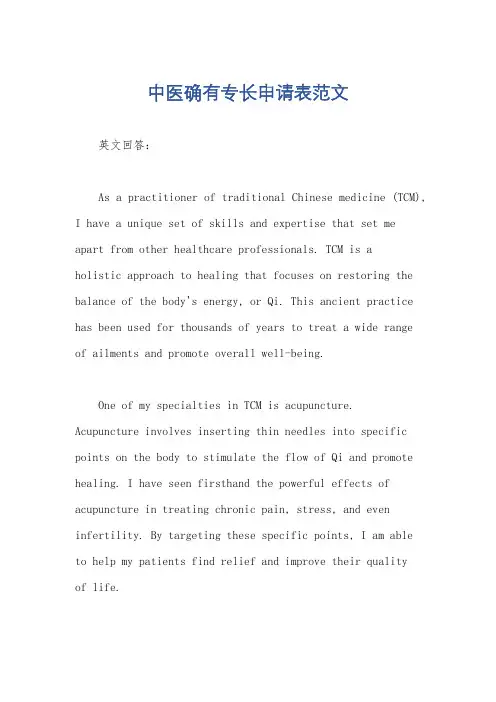 中医确有专长申请表范文

英文回答：

As a practitioner of traditional Chinese medicine (TCM), I have a unique set of skills and expertise that set me apart from other healthcare professionals. TCM is a holistic approach to healing that focuses on restoring the balance of the body's energy, or Qi. This ancient practice has been used for thousands of years to treat a wide range of ailments and promote overall well-being.

One of my specialties in TCM is acupuncture. Acupuncture involves inserting thin needles into specific points on the body to stimulate the flow of Qi and promote healing. I have seen firsthand the powerful effects of acupuncture in treating chronic pain, stress, and even infertility. By targeting these specific points, I am able to help my patients find relief and improve their quality of life.